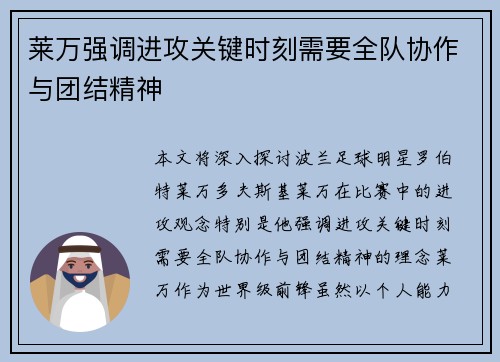 莱万强调进攻关键时刻需要全队协作与团结精神

本文将深入探讨波兰足球明星罗伯特莱万多夫斯基莱万在比赛中的进攻观念特别是他强调进攻关键时刻需要全队协作与团结精神的理念莱万作为世界级前锋虽然以个人能力